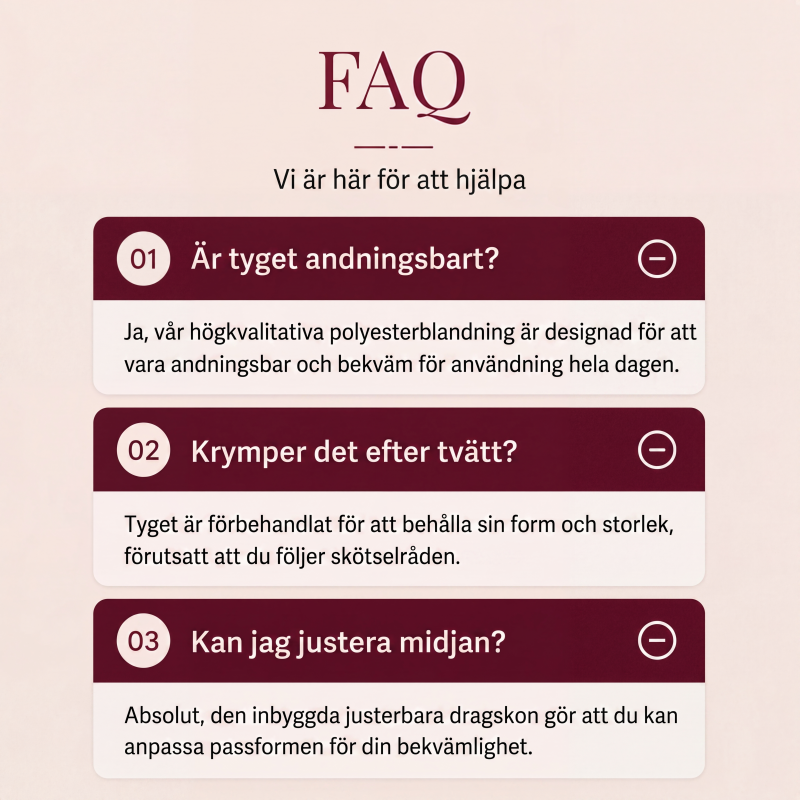 FAQ

Vi är här för att hjälpa

01 Är tyget andningsbart?

Ja, vår högkvalitativa polyesterblandning är designad för att vara andningsbar och bekväm för användning hela dagen.

02 Krymper det efter tvätt?

Tyget är förbehandlat för att behålla sin form och storlek, förutsatt att du följer skötselråden.

03 Kan jag justera midjan?

Absolut, den inbyggda justerbara dragskon gör att du kan anpassa passformen för din bekvämlighet.